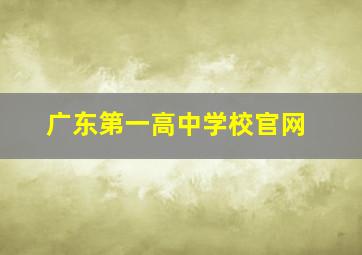 广东第一高中学校官网